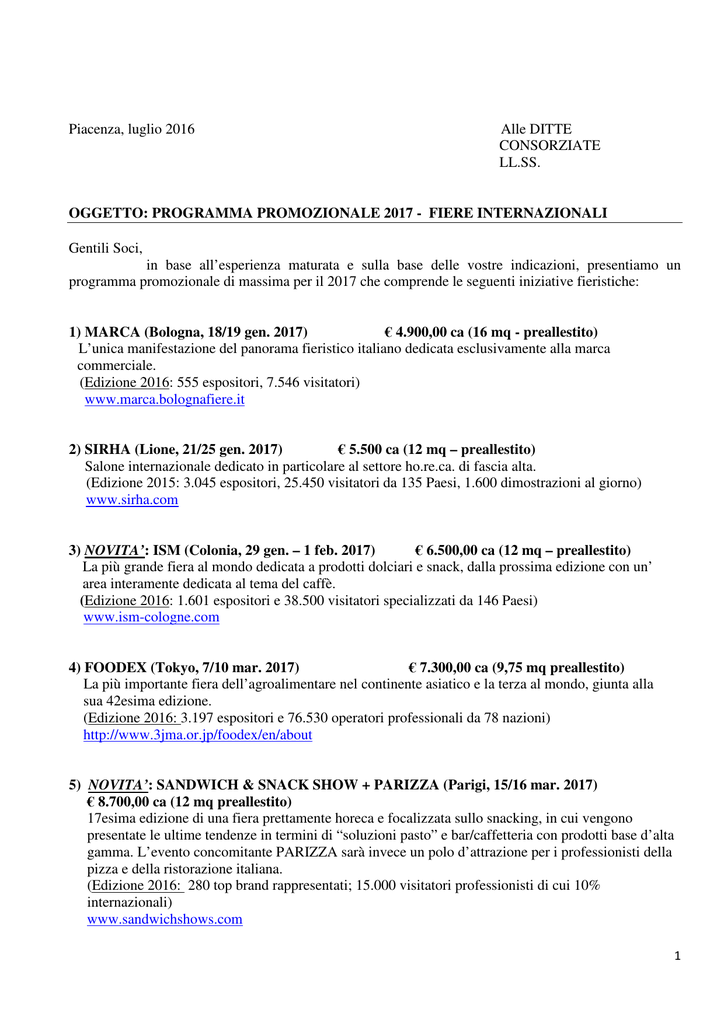 Piacenza, luglio 2016

Alle DITTE
CONSORZIATE
LL.SS.

OGGETTO: PROGRAMMA PROMOZIONALE 2017 - FIERE INTERNAZIONALI

Gentili Soci,
in base all'esperienza maturata e sulla base delle vostre indicazioni, presentiamo un programma promozionale di massima per il 2017 che comprende le seguenti iniziative fieristiche:

1) MARCA (Bologna, 18/19 gen. 2017) € 4.900,00 ca (16 mq - preallestito)
L'unica manifestazione del panorama fieristico italiano dedicata esclusivamente alla marca commerciale.
(Edizione 2016: 555 espositori, 7.546 visitatori)
www.marca.bolognafiere.it

2) SIRHA (Lione, 21/25 gen. 2017) € 5.500 ca (12 mq – preallestito)
Salone internazionale dedicato in particolare al settore ho.re.ca. di fascia alta.
(Edizione 2015: 3.045 espositori, 25.450 visitatori da 135 Paesi, 1.600 dimostrazioni al giorno)
www.sirha.com

3) NOVITA': ISM (Colonia, 29 gen. – 1 feb. 2017) € 6.500,00 ca (12 mq – preallestito)
La più grande fiera al mondo dedicata a prodotti dolciari e snack, dalla prossima edizione con un' area interamente dedicata al tema del caffè.
(Edizione 2016: 1.601 espositori e 38.500 visitatori specializzati da 146 Paesi)
www.ism-cologne.com

4) FOODEX (Tokyo, 7/10 mar. 2017) € 7.300,00 ca (9,75 mq preallestito)
La più importante fiera dell'agroalimentare nel continente asiatico e la terza al mondo, giunta alla sua 42esima edizione.
(Edizione 2016: 3.197 espositori e 76.530 operatori professionali da 78 nazioni)
http://www.3jma.or.jp/foodex/en/about

5) NOVITA': SANDWICH & SNACK SHOW + PARIZZA (Parigi, 15/16 mar. 2017)
€ 8.700,00 ca (12 mq preallestito)
17esima edizione di una fiera prettamente horeca e focalizzata sullo snacking, in cui vengono presentate le ultime tendenze in termini di "soluzioni pasto" e bar/caffetteria con prodotti base d'alta gamma. L'evento concomitante PARIZZA sarà invece un polo d'attrazione per i professionisti della pizza e della ristorazione italiana.
(Edizione 2016: 280 top brand rappresentati; 15.000 visitatori professionisti di cui 10% internazionali)
www.sandwichshows.com

1